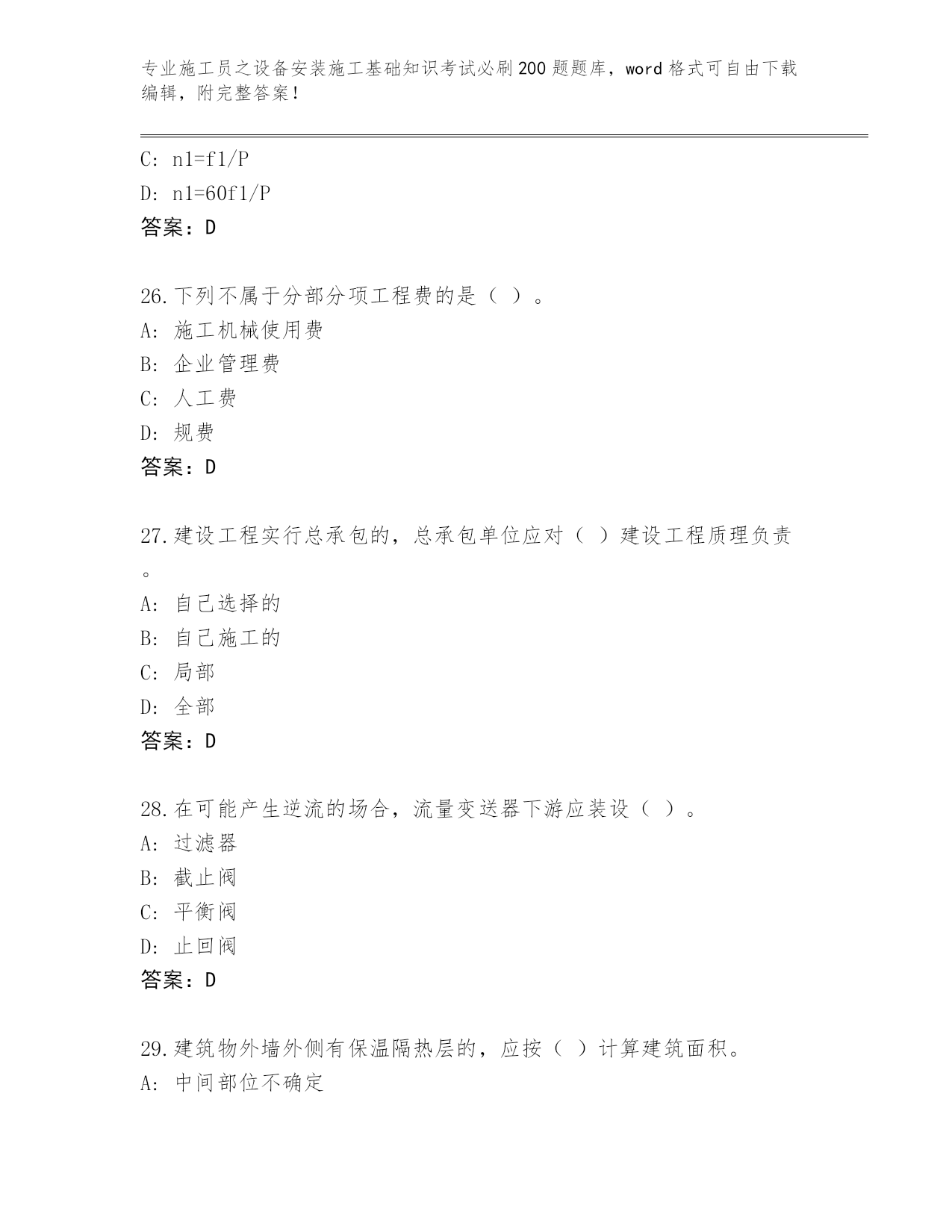 专业施工员之设备安装施工基础知识考试必刷200题题库，word格式可自由下载编辑，附完整答案！

C: n1=f1/P
D: n1=60f1/P
答案：D

26.下列不属于分部分项工程费的是（ ）。
A: 施工机械使用费
B: 企业管理费
C: 人工费
D: 规费
答案：D

27.建设工程实行总承包的，总承包单位应对（ ）建设工程质理负责。
A: 自己选择的
B: 自己施工的
C: 局部
D: 全部
答案：D

28.在可能产生逆流的场合，流量变送器下游应装设（ ）。
A: 过滤器
B: 截止阀
C: 平衡阀
D: 止回阀
答案：D

29.建筑物外墙外侧有保温隔热层的，应按（ ）计算建筑面积。
A: 中间部位不确定